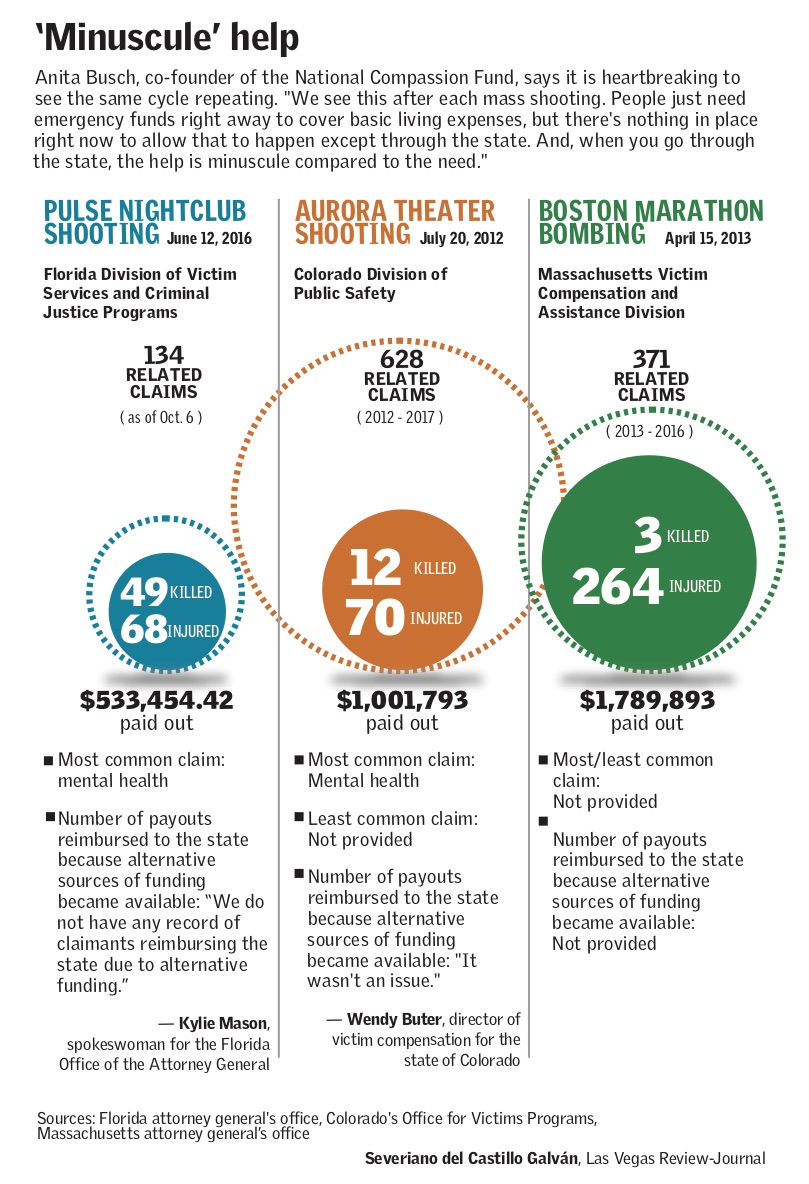 'Minuscule' help

Anita Busch, co-founder of the National Compassion Fund, says it is heartbreaking to see the same cycle repeating. "We see this after each mass shooting. People just need emergency funds right away to cover basic living expenses, but there's nothing in place right now to allow that to happen except through the state. And, when you go through the state, the help is minuscule compared to the need."

PULSE NIGHTCLUB SHOOTING June 12, 2016

Florida Division of Victim Services and Criminal Justice Programs

134 RELATED CLAIMS
( as of Oct. 6 )

49 KILLED
68 INJURED

$533,454.42
paid out

■ Most common claim: mental health

■ Number of payouts reimbursed to the state because alternative sources of funding became available: "We do not have any record of claimants reimbursing the state due to alternative funding."

— Kylie Mason, spokeswoman for the Florida Office of the Attorney General

AURORA THEATER SHOOTING July 20, 2012

Colorado Division of Public Safety

628 RELATED CLAIMS
( 2012 - 2017 )

12 KILLED
70 INJURED

$1,001,793
paid out

■ Most common claim: Mental health

■ Least common claim: Not provided

■ Number of payouts reimbursed to the state because alternative sources of funding became available: "It wasn't an issue."

— Wendy Buter, director of victim compensation for the state of Colorado

BOSTON MARATHON BOMBING April 15, 2013

Massachusetts Victim Compensation and Assistance Division

371 RELATED CLAIMS
( 2013 - 2016 )

3 KILLED
264 INJURED

$1,789,893
paid out

■ Most/least common claim: Not provided

■ Number of payouts reimbursed to the state because alternative sources of funding became available: Not provided

Sources: Florida attorney general's office, Colorado's Office for Victims Programs, Massachusetts attorney general's office

Severiano del Castillo Galván, Las Vegas Review-Journal